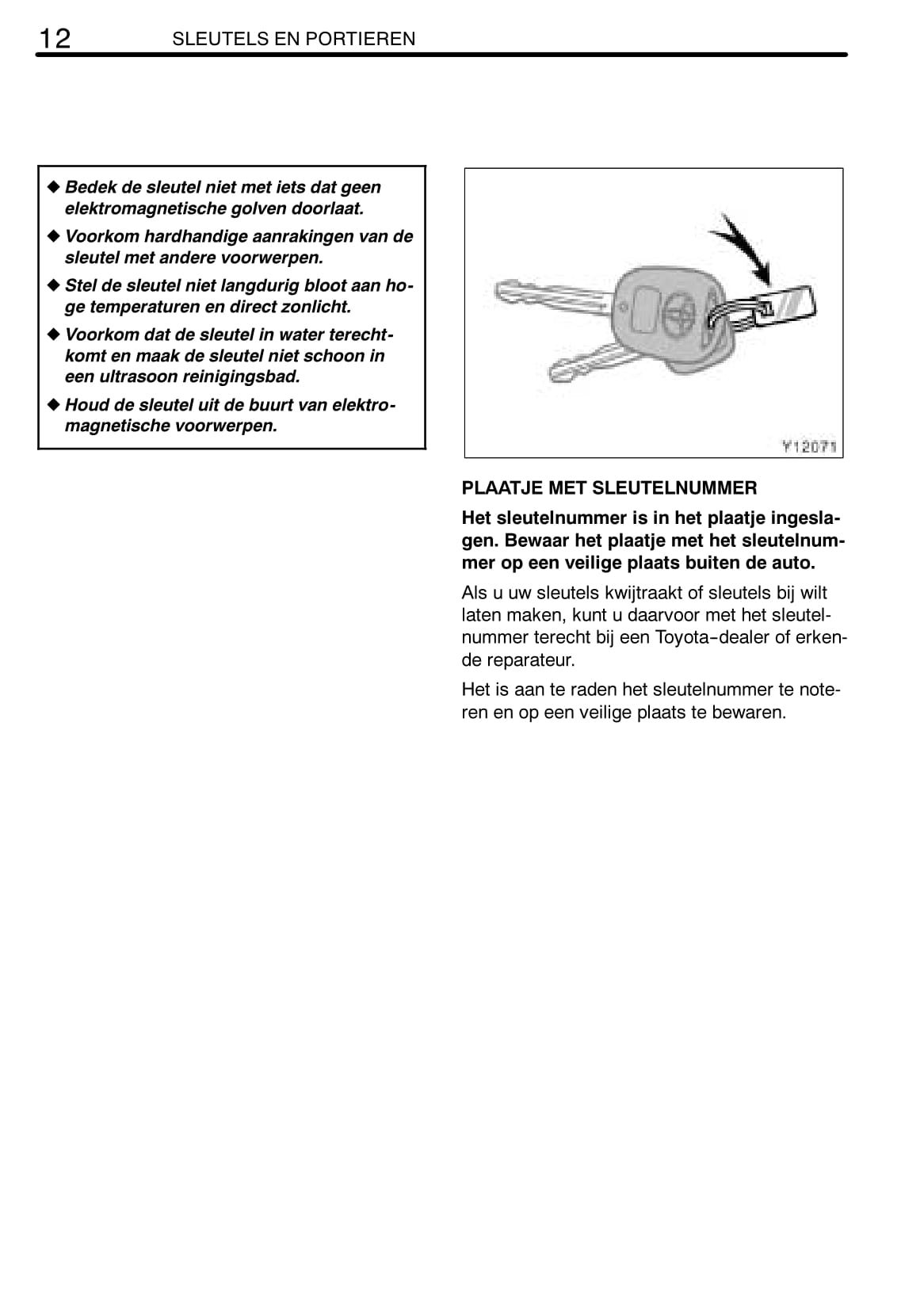 12 SLEUTELS EN PORTIEREN

◆ Bedek de sleutel niet met iets dat geen elektromagnetische golven doorlaat.

◆ Voorkom hardhandige aanrakingen van de sleutel met andere voorwerpen.

◆ Stel de sleutel niet langdurig bloot aan hoge temperaturen en direct zonlicht.

◆ Voorkom dat de sleutel in water terechtkomt en maak de sleutel niet schoon in een ultrasoon reinigingsbad.

◆ Houd de sleutel uit de buurt van elektromagnetische voorwerpen.

Y12071

PLAATJE MET SLEUTELNUMMER

Het sleutelnummer is in het plaatje ingeslagen. Bewaar het plaatje met het sleutelnummer op een veilige plaats buiten de auto.

Als u uw sleutels kwijtraakt of sleutels bij wilt laten maken, kunt u daarvoor met het sleutelnummer terecht bij een Toyota–dealer of erkende reparateur.

Het is aan te raden het sleutelnummer te noteren en op een veilige plaats te bewaren.